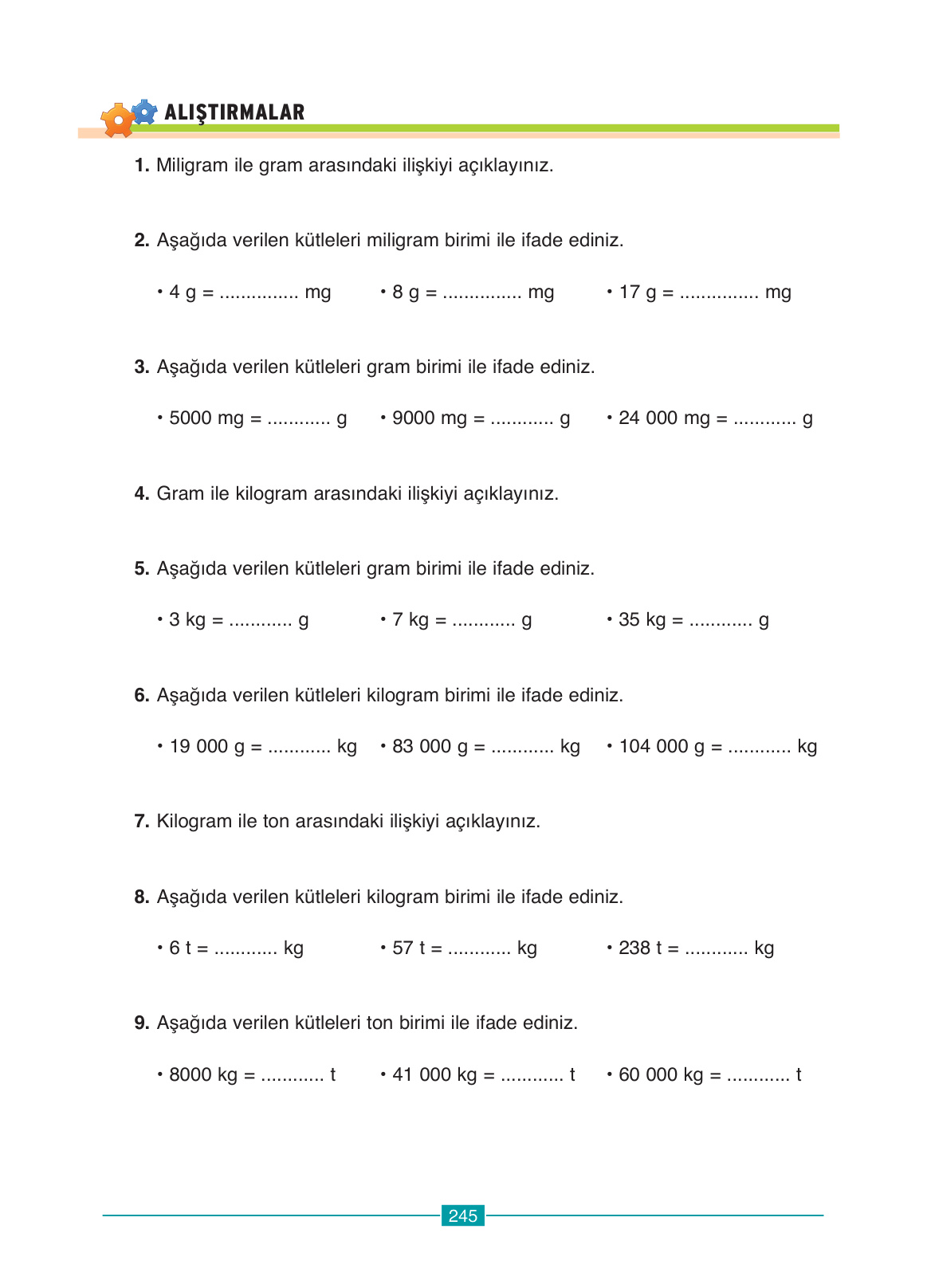 ALIŞTIRMALAR

1. Miligram ile gram arasındaki ilişkiyi açıklayınız.

2. Aşağıda verilen kütleleri miligram birimi ile ifade ediniz.

• 4 g = ............... mg • 8 g = ............... mg • 17 g = ............... mg

3. Aşağıda verilen kütleleri gram birimi ile ifade ediniz.

• 5000 mg = ............ g • 9000 mg = ............ g • 24 000 mg = ............ g

4. Gram ile kilogram arasındaki ilişkiyi açıklayınız.

5. Aşağıda verilen kütleleri gram birimi ile ifade ediniz.

• 3 kg = ............ g • 7 kg = ............ g • 35 kg = ............ g

6. Aşağıda verilen kütleleri kilogram birimi ile ifade ediniz.

• 19 000 g = ............ kg • 83 000 g = ............ kg • 104 000 g = ............ kg

7. Kilogram ile ton arasındaki ilişkiyi açıklayınız.

8. Aşağıda verilen kütleleri kilogram birimi ile ifade ediniz.

• 6 t = ............ kg • 57 t = ............ kg • 238 t = ............ kg

9. Aşağıda verilen kütleleri ton birimi ile ifade ediniz.

• 8000 kg = ............ t • 41 000 kg = ............ t • 60 000 kg = ............ t

245